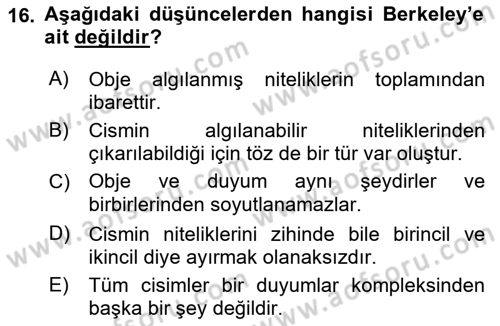 16. Aşağıdaki düşüncelerden hangisi Berkeley'e ait değildir?

A) Obje algılanmış niteliklerin toplamından ibarettir.

B) Cismin algılanabilir niteliklerinden çıkarılabildiği için töz de bir tür var oluştur.

C) Obje ve duyum aynı şeydirler ve birbirlerinden soyutlanamazlar.

D) Cismin niteliklerini zihinde bile birincil ve ikincil diye ayırmak olanaksızdır.

E) Tüm cisimler bir duyumlar kompleksinden başka bir şey değildir.

www.aofsoru.com